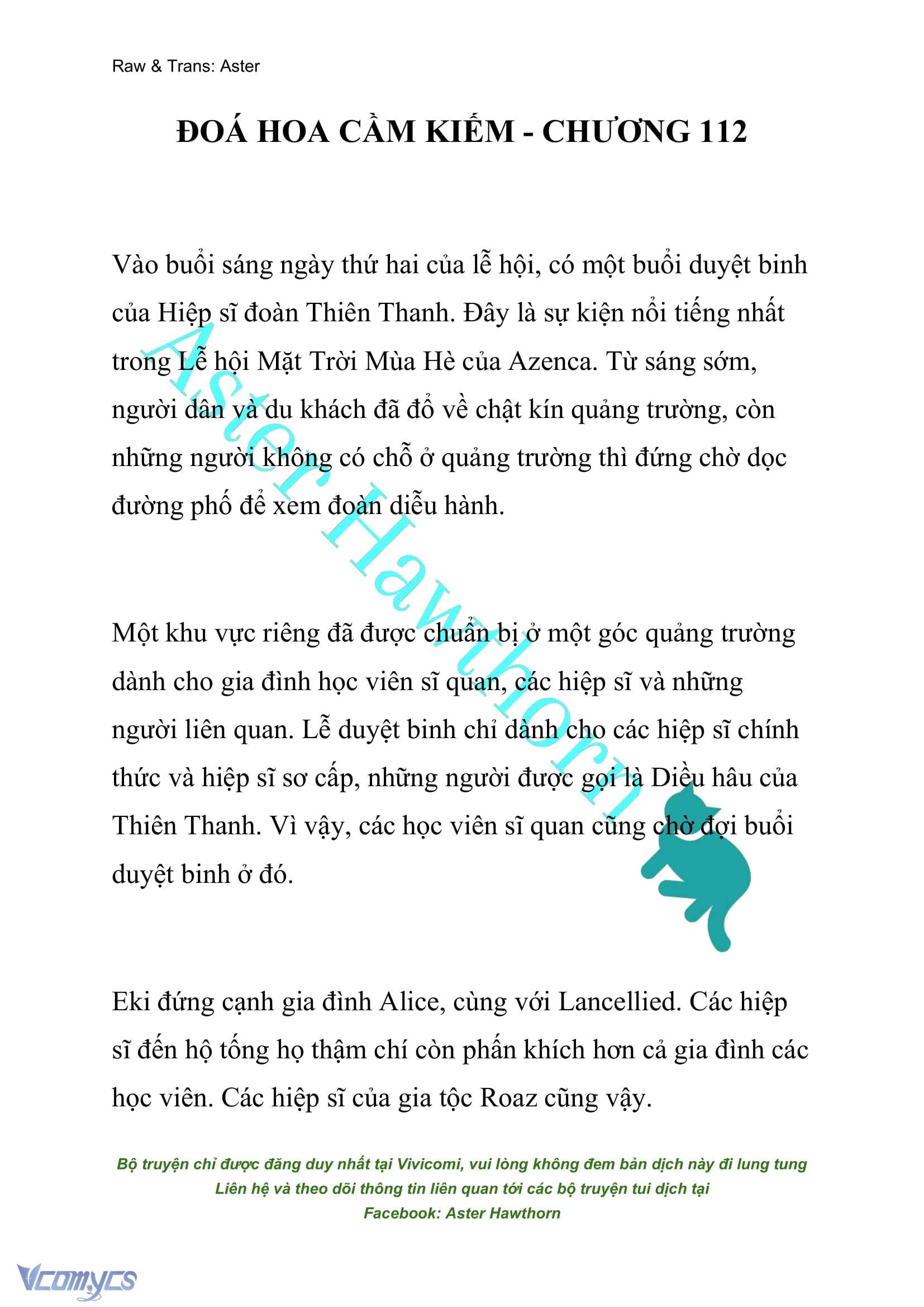 Raw & Trans: Aster

ĐOÁ HOA CẦM KIẾM - CHƯƠNG 112

Vào buổi sáng ngày thứ hai của lễ hội, có một buổi duyệt binh của Hiệp sĩ đoàn Thiên Thanh. Đây là sự kiện nổi tiếng nhất trong Lễ hội Mặt Trời Mùa Hè của Azenca. Từ sáng sớm, người dân và du khách đã đổ về chật kín quảng trường, còn những người không có chỗ ở quảng trường thì đứng chờ dọc đường phố để xem đoàn diễu hành.

Một khu vực riêng đã được chuẩn bị ở một góc quảng trường dành cho gia đình học viên sĩ quan, các hiệp sĩ và những người liên quan. Lễ duyệt binh chỉ dành cho các hiệp sĩ chính thức và hiệp sĩ sơ cấp, những người được gọi là Diều hâu của Thiên Thanh. Vì vậy, các học viên sĩ quan cũng chờ đợi buổi duyệt binh ở đó.

Eki đứng cạnh gia đình Alice, cùng với Lancellied. Các hiệp sĩ đến hộ tống họ thậm chí còn phấn khích hơn cả gia đình các học viên. Các hiệp sĩ của gia tộc Roaz cũng vậy.

Aster Hawthorn

Bộ truyện chỉ được đăng duy nhất tại Vivicomi, vui lòng không đem bản dịch này đi lung tung
Liên hệ và theo dõi thông tin liên quan tới các bộ truyện tui dịch tại
Facebook: Aster Hawthorn

Vcomycs